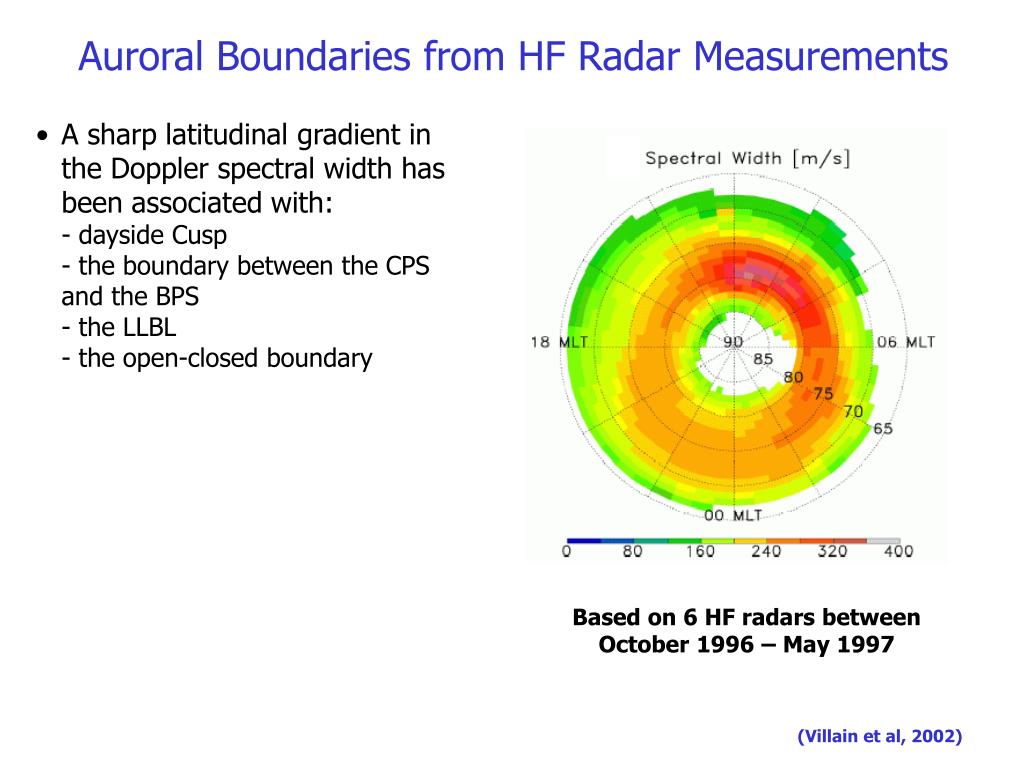 Auroral Boundaries from HF Radar Measurements

• A sharp latitudinal gradient in the Doppler spectral width has been associated with:
- dayside Cusp
- the boundary between the CPS and the BPS
- the LLBL
- the open-closed boundary

Spectral Width [m/s]

18 MLT
90
85
80
75
70
65
06 MLT
00 MLT

0 80 160 240 320 400

Based on 6 HF radars between October 1996 – May 1997

(Villain et al, 2002)